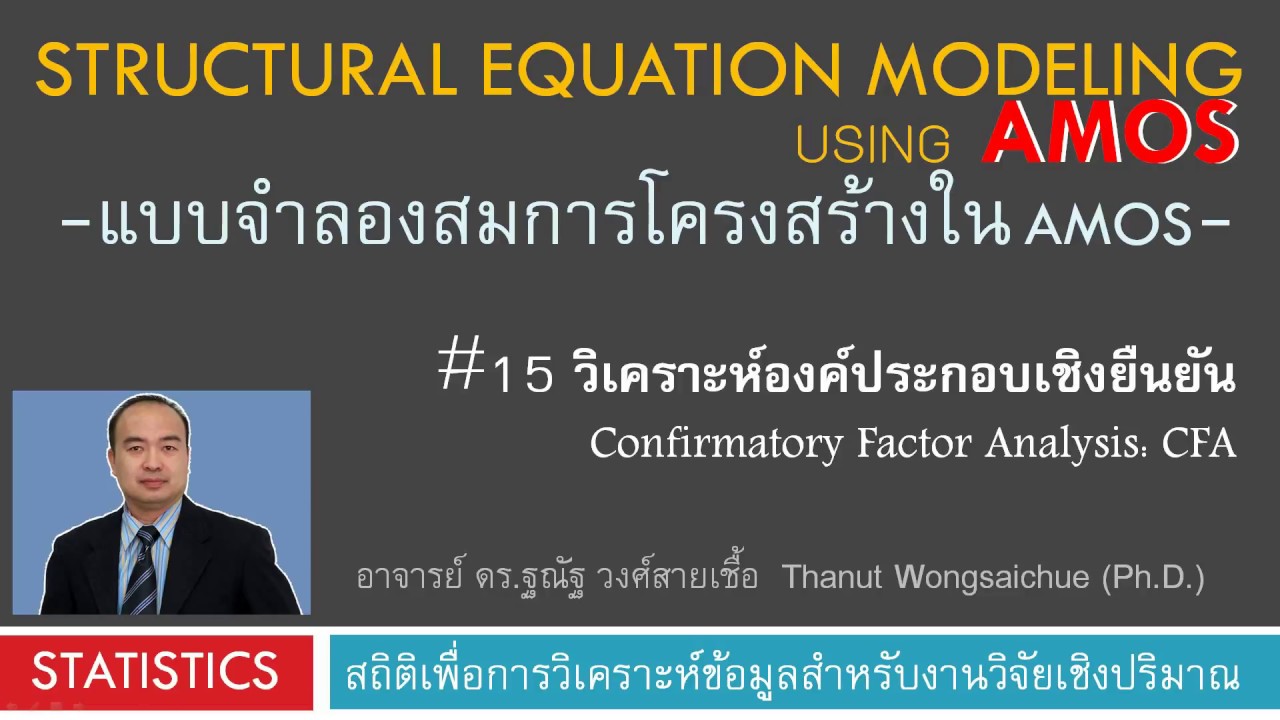 STRUCTURAL EQUATION MODELING
USING AMOS
-แบบจำลองสมการโครงสร้างใน AMOS-

#15 วิเคราะห์องค์ประกอบเชิงยืนยัน
Confirmatory Factor Analysis: CFA

อาจารย์ ดร.ฐณัฐ วงศ์สายเชื้อ Thanut Wongsaichue (Ph.D.)

STATISTICS
สถิติเพื่อการวิเคราะห์ข้อมูลสำหรับงานวิจัยเชิงปริมาณ